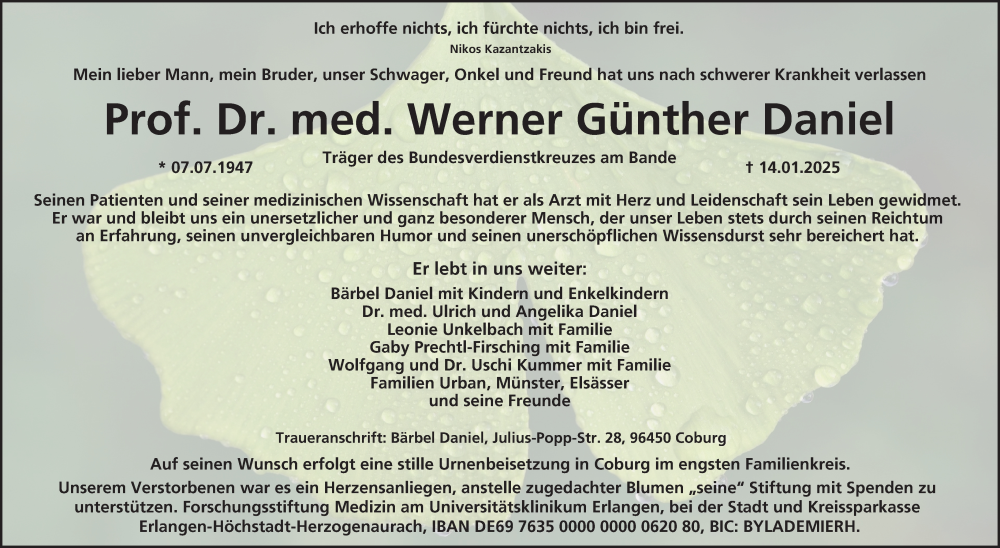 Ich erhoffe nichts, ich fürchte nichts, ich bin frei.
Nikos Kazantzakis

Mein lieber Mann, mein Bruder, unser Schwager, Onkel und Freund hat uns nach schwerer Krankheit verlassen

Prof. Dr. med. Werner Günther Daniel

* 07.07.1947
Träger des Bundesverdienstkreuzes am Bande
† 14.01.2025

Seinen Patienten und seiner medizinischen Wissenschaft hat er als Arzt mit Herz und Leidenschaft sein Leben gewidmet. Er war und bleibt uns ein unersetzlicher und ganz besonderer Mensch, der unser Leben stets durch seinen Reichtum an Erfahrung, seinen unvergleichbaren Humor und seinen unerschöpflichen Wissensdurst sehr bereichert hat.

Er lebt in uns weiter:

Bärbel Daniel mit Kindern und Enkelkindern
Dr. med. Ulrich und Angelika Daniel
Leonie Unkelbach mit Familie
Gaby Prechtl-Firsching mit Familie
Wolfgang und Dr. Uschi Kummer mit Familie
Familien Urban, Münster, Elsässer
und seine Freunde

Traueranschrift: Bärbel Daniel, Julius-Popp-Str. 28, 96450 Coburg

Auf seinen Wunsch erfolgt eine stille Urnenbeisetzung in Coburg im engsten Familienkreis.

Unserem Verstorbenen war es ein Herzensanliegen, anstelle zugedachter Blumen „seine“ Stiftung mit Spenden zu unterstützen. Forschungsstiftung Medizin am Universitätsklinikum Erlangen, bei der Stadt und Kreissparkasse Erlangen-Höchstadt-Herzogenaurach, IBAN DE69 7635 0000 0000 0620 80, BIC: BYLADEMIERH.